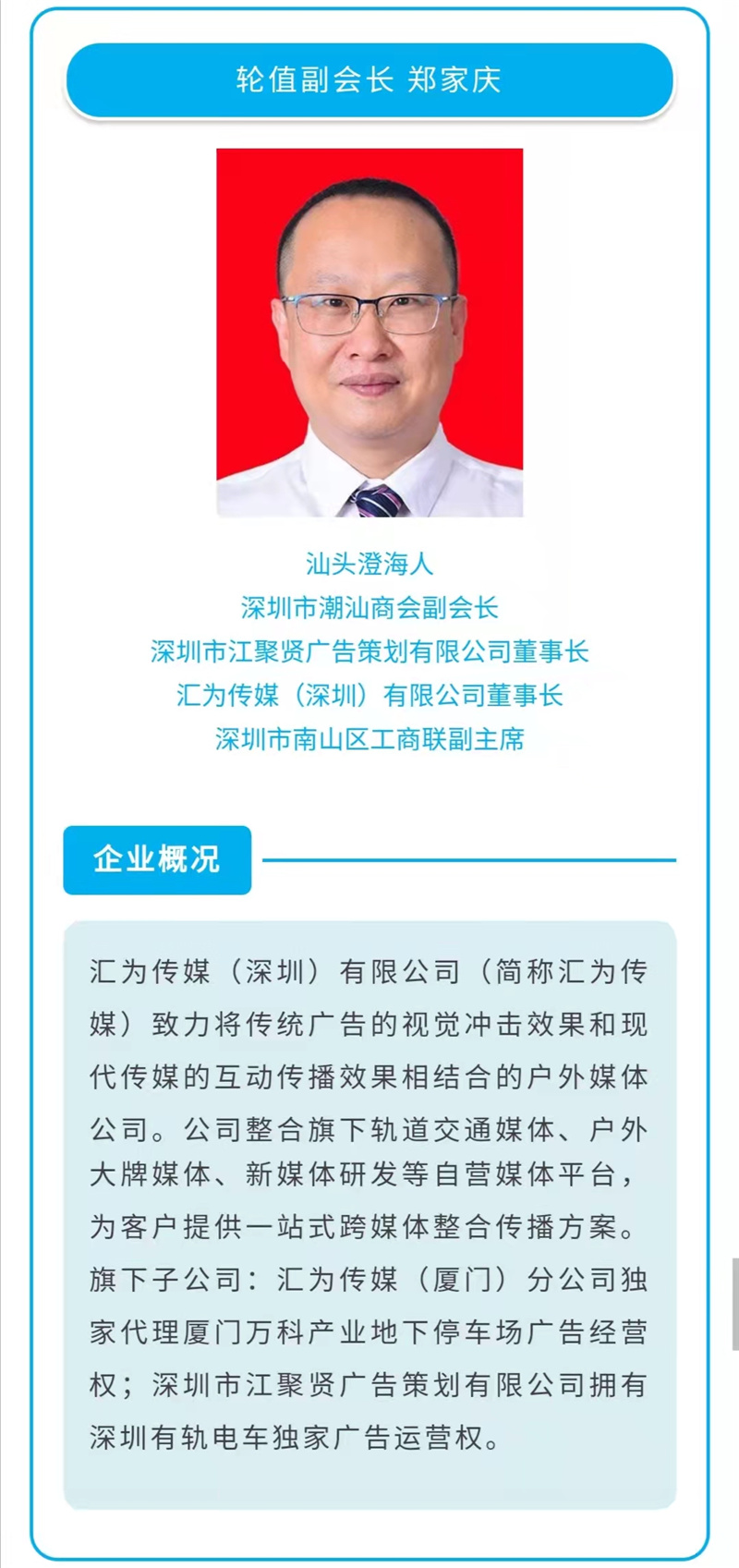 轮值副会长 郑家庆

汕头澄海人
深圳市潮汕商会副会长
深圳市江聚贤广告策划有限公司董事长
汇为传媒（深圳）有限公司董事长
深圳市南山区工商联副主席

企业概况

汇为传媒（深圳）有限公司（简称汇为传媒）致力将传统广告的视觉冲击效果和现代传媒的互动传播效果相结合的户外媒体公司。公司整合旗下轨道交通媒体、户外大牌媒体、新媒体研发等自营媒体平台，为客户提供一站式跨媒体整合传播方案。旗下子公司：汇为传媒（厦门）分公司独家代理厦门万科产业地下停车场广告经营权；深圳市江聚贤广告策划有限公司拥有深圳有轨电车独家广告运营权。